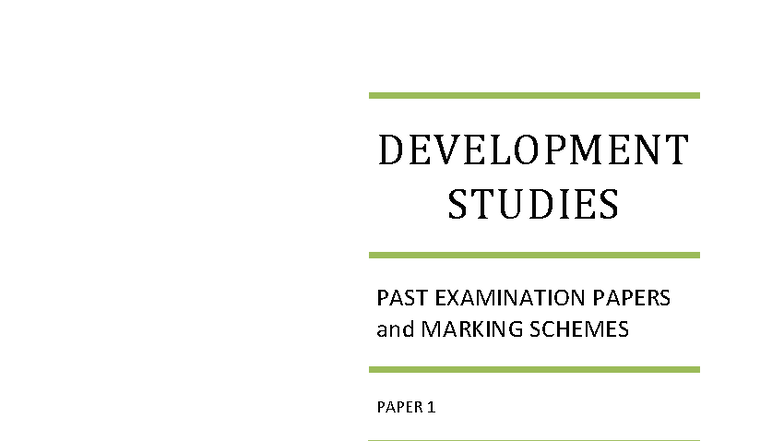 DEVELOPMENT STUDIES

PAST EXAMINATION PAPERS and MARKING SCHEMES

PAPER 1